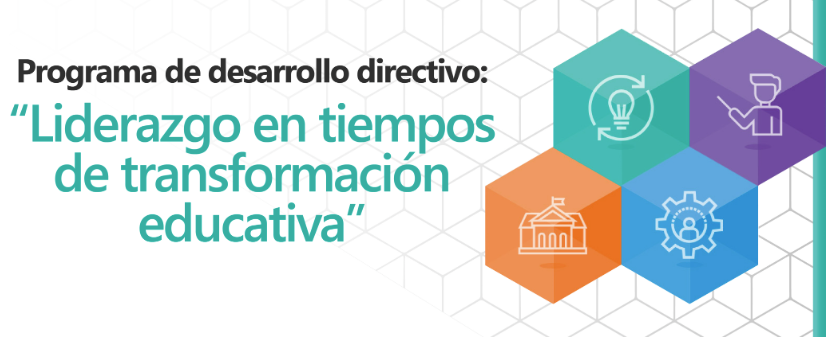 Programa de desarrollo directivo:
“Liderazgo en tiempos de transformación educativa”